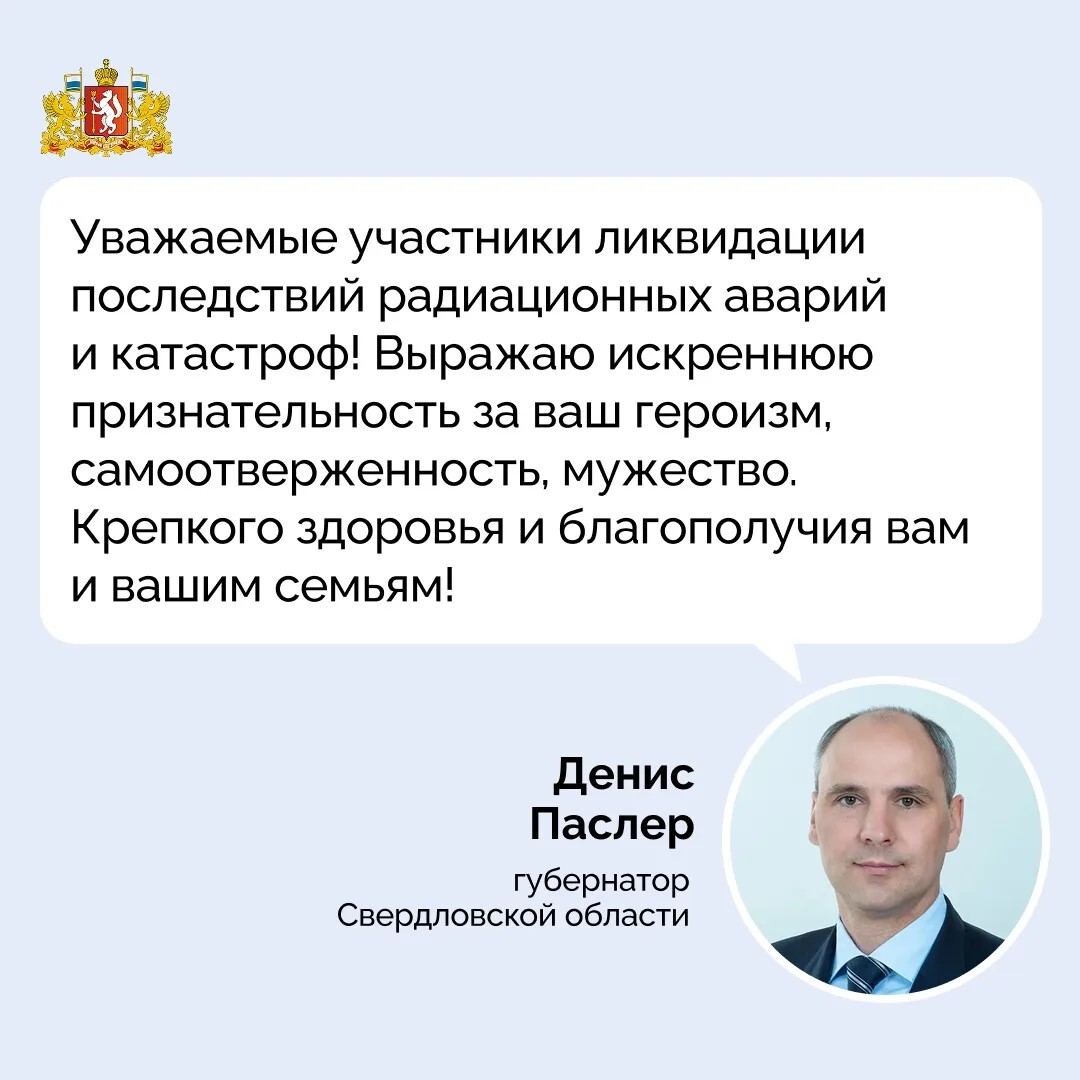 Уважаемые участники ликвидации последствий радиационных аварий и катастроф! Выражаю искреннюю признательность за ваш героизм, самоотверженность, мужество. Крепкого здоровья и благополучия вам и вашим семьям!

Денис
Паслер

губернатор
Свердловской области